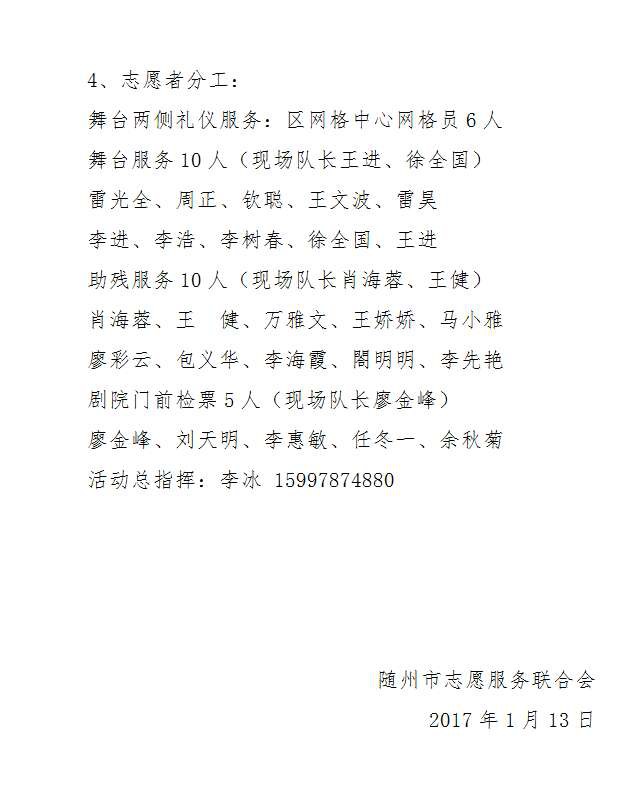 4、志愿者分工：

舞台两侧礼仪服务：区网格中心网格员 6 人

舞台服务 10 人（现场队长王进、徐全国）

雷光全、周正、钦聪、王文波、雷昊

李进、李浩、李树春、徐全国、王进

助残服务 10 人（现场队长肖海蓉、王健）

肖海蓉、王　健、万雅文、王娇娇、马小雅

廖彩云、包义华、李海霞、閤明明、李先艳

剧院门前检票 5 人（现场队长廖金峰）

廖金峰、刘天明、李惠敏、任冬一、余秋菊

活动总指挥：李冰 15997874880

随州市志愿服务联合会

2017 年 1 月 13 日